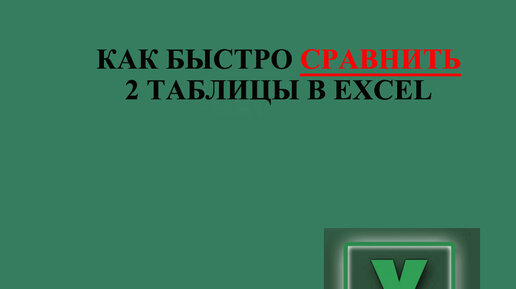 КАК БЫСТРО СРАВНИТЬ
2 ТАБЛИЦЫ В EXCEL